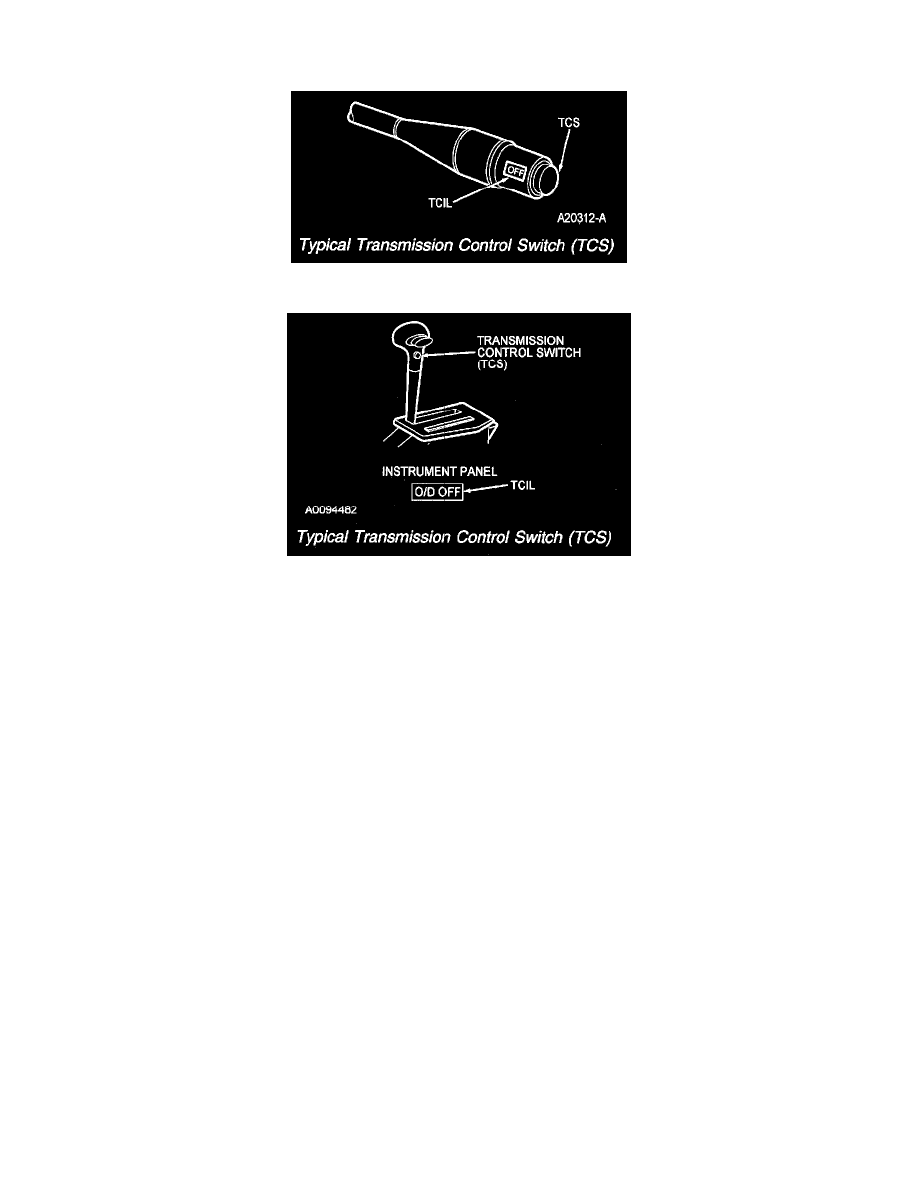 TCS
OFF
TCIL
A20312-A
Typical Transmission Control Switch (TCS)

TRANSMISSION CONTROL SWITCH (TCS)
INSTRUMENT PANEL
O/D OFF
TCIL
A0094482
Typical Transmission Control Switch (TCS)